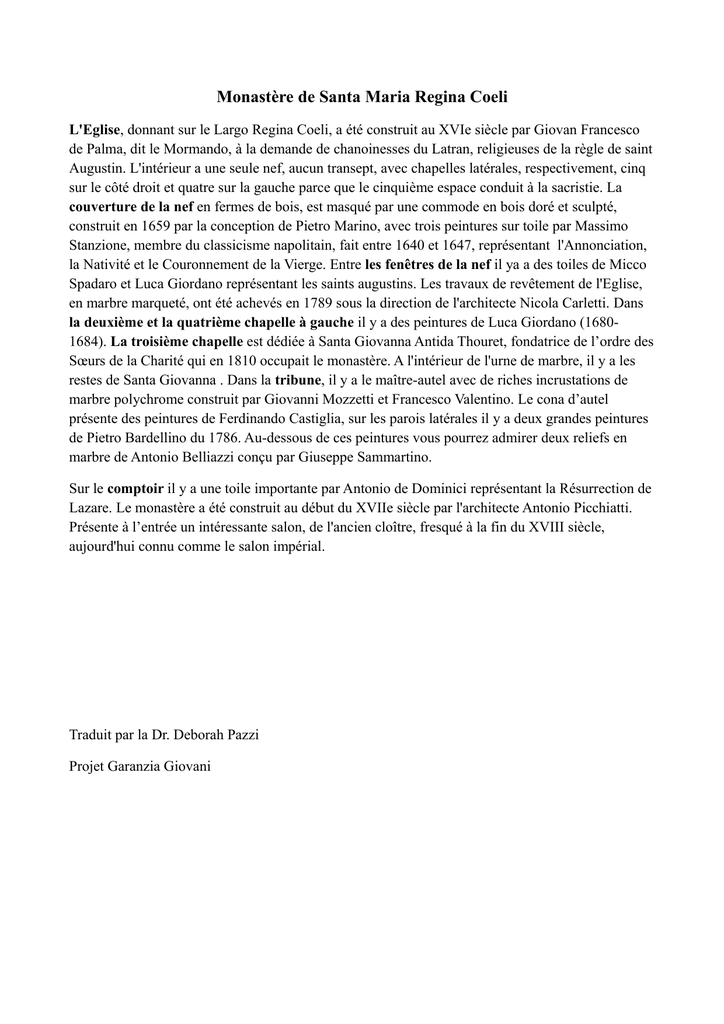 Monastère de Santa Maria Regina Coeli

L'Eglise, donnant sur le Largo Regina Coeli, a été construit au XVIe siècle par Giovan Francesco de Palma, dit le Mormando, à la demande de chanoinesses du Latran, religieuses de la règle de saint Augustin. L'intérieur a une seule nef, aucun transept, avec chapelles latérales, respectivement, cinq sur le côté droit et quatre sur la gauche parce que le cinquième espace conduit à la sacristie. La couverture de la nef en fermes de bois, est masqué par une commode en bois doré et sculpté, construit en 1659 par la conception de Pietro Marino, avec trois peintures sur toile par Massimo Stanzione, membre du classicisme napolitain, fait entre 1640 et 1647, représentant l'Annonciation, la Nativité et le Couronnement de la Vierge. Entre les fenêtres de la nef il ya a des toiles de Micco Spadaro et Luca Giordano représentant les saints augustins. Les travaux de revêtement de l'Eglise, en marbre marqueté, ont été achevés en 1789 sous la direction de l'architecte Nicola Carletti. Dans la deuxième et la quatrième chapelle à gauche il y a des peintures de Luca Giordano (1680-1684). La troisième chapelle est dédiée à Santa Giovanna Antida Thouret, fondatrice de l'ordre des Sœurs de la Charité qui en 1810 occupait le monastère. A l'intérieur de l'urne de marbre, il y a les restes de Santa Giovanna . Dans la tribune, il y a le maître-autel avec de riches incrustations de marbre polychrome construit par Giovanni Mozzetti et Francesco Valentino. Le cona d'autel présente des peintures de Ferdinando Castiglia, sur les parois latérales il y a deux grandes peintures de Pietro Bardellino du 1786. Au-dessous de ces peintures vous pourrez admirer deux reliefs en marbre de Antonio Belliazzi conçu par Giuseppe Sammartino.

Sur le comptoir il y a une toile importante par Antonio de Dominici représentant la Résurrection de Lazare. Le monastère a été construit au début du XVIIe siècle par l'architecte Antonio Picchiatti. Présente à l'entrée un intéressante salon, de l'ancien cloître, fresqué à la fin du XVIII siècle, aujourd'hui connu comme le salon impérial.

Traduit par la Dr. Deborah Pazzi

Projet Garanzia Giovani